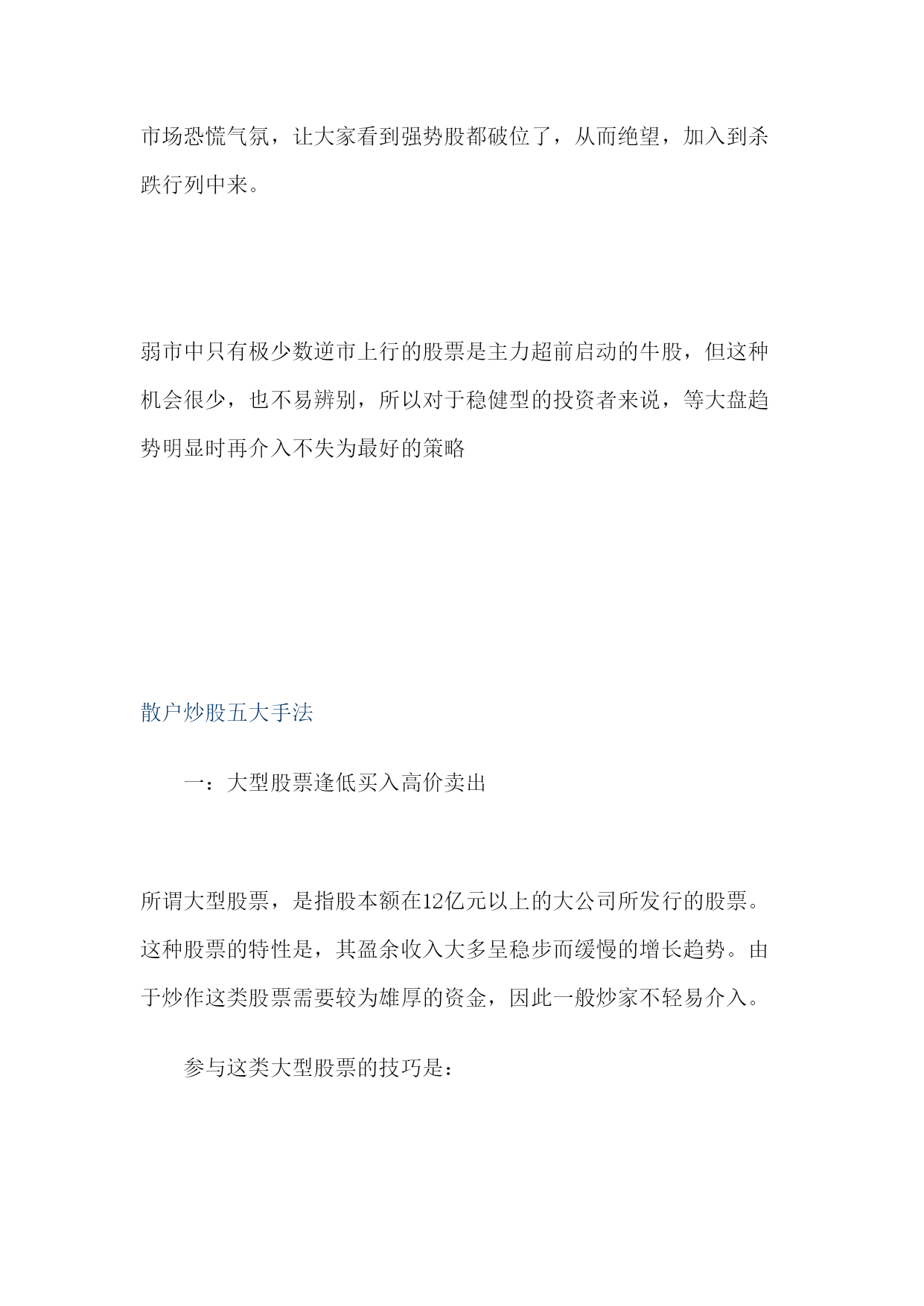 市场恐慌气氛，让大家看到强势股都破位了，从而绝望，加入到杀跌行列中来。

弱市中只有极少数逆市上行的股票是主力超前启动的牛股，但这种机会很少，也不易辨别，所以对于稳健型的投资者来说，等大盘趋势明显时再介入不失为最好的策略

散户炒股五大手法

一：大型股票逢低买入高价卖出

所谓大型股票，是指股本额在12亿元以上的大公司所发行的股票。这种股票的特性是，其盈余收入大多呈稳步而缓慢的增长趋势。由于炒作这类股票需要较为雄厚的资金，因此一般炒家不轻易介入。

参与这类大型股票的技巧是：